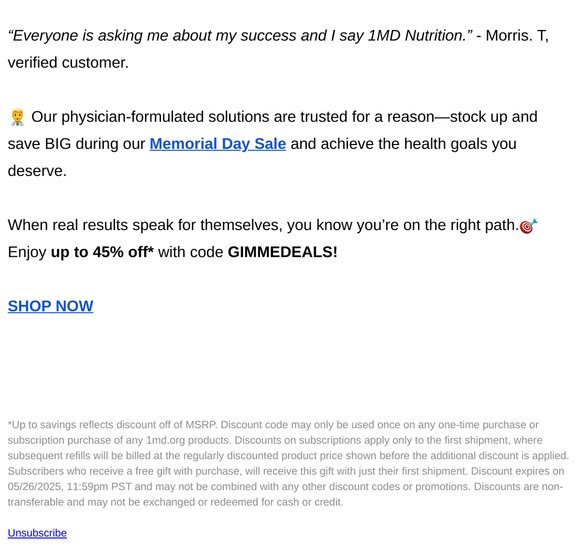 “Everyone is asking me about my success and I say 1MD Nutrition.” - Morris. T, verified customer.

👨‍⚕️ Our physician-formulated solutions are trusted for a reason—stock up and save BIG during our Memorial Day Sale and achieve the health goals you deserve.

When real results speak for themselves, you know you’re on the right path.🎯 Enjoy up to 45% off* with code GIMMEDEALS!

SHOP NOW

*Up to savings reflects discount off of MSRP. Discount code may only be used once on any one-time purchase or subscription purchase of any 1md.org products. Discounts on subscriptions apply only to the first shipment, where subsequent refills will be billed at the regularly discounted product price shown before the additional discount is applied. Subscribers who receive a free gift with purchase, will receive this gift with just their first shipment. Discount expires on 05/26/2025, 11:59pm PST and may not be combined with any other discount codes or promotions. Discounts are non-transferable and may not be exchanged or redeemed for cash or credit.

Unsubscribe